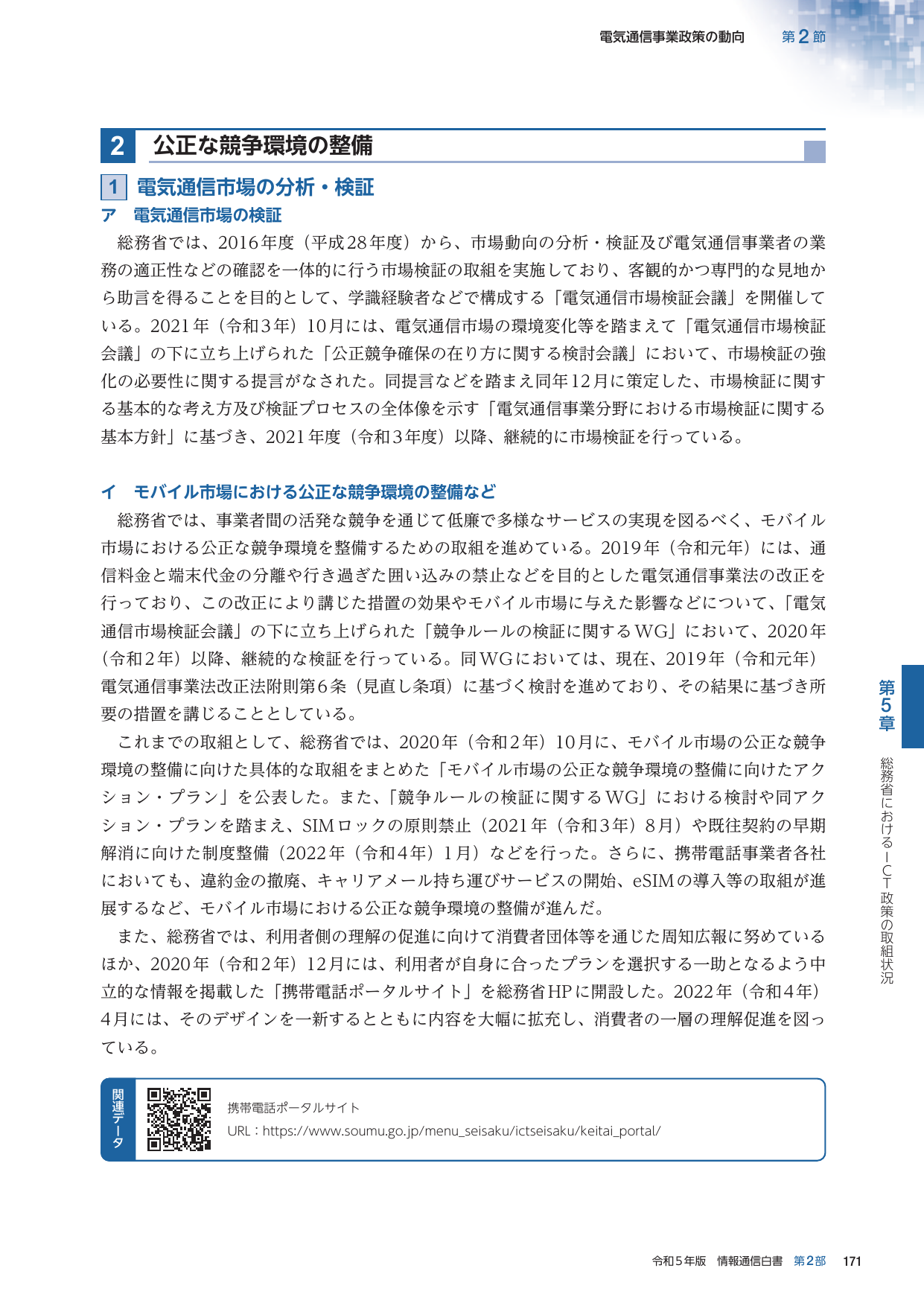 電気通信事業政策の動向 第2節

2 公正な競争環境の整備

1 電気通信市場の分析・検証

ア 電気通信市場の検証

総務省では、2016年度（平成28年度）から、市場動向の分析・検証及び電気通信事業者の業務の適正性などの確認を一体的に行う市場検証の取組を実施しており、客観的かつ専門的な見地から助言を得ることを目的として、学識経験者などで構成する「電気通信市場検証会議」を開催している。2021年（令和3年）10月には、電気通信市場の環境変化等を踏まえて「電気通信市場検証会議」の下に立ち上げられた「公正競争確保の在り方に関する検討会議」において、市場検証の強化の必要性に関する提言がなされた。同提言などを踏まえ同年12月に策定した、市場検証に関する基本的な考え方及び検証プロセスの全体像を示す「電気通信事業分野における市場検証に関する基本方針」に基づき、2021年度（令和3年度）以降、継続的に市場検証を行っている。

イ モバイル市場における公正な競争環境の整備など

総務省では、事業者間の活発な競争を通じて低廉で多様なサービスの実現を図るべく、モバイル市場における公正な競争環境を整備するための取組を進めている。2019年（令和元年）には、通信料金と端末代金の分離や行き過ぎた囲い込みの禁止などを目的とした電気通信事業法の改正を行っており、この改正により講じた措置の効果やモバイル市場に与えた影響などについて、「電気通信市場検証会議」の下に立ち上げられた「競争ルールの検証に関するWG」において、2020年（令和2年）以降、継続的な検証を行っている。同WGにおいては、現在、2019年（令和元年）電気通信事業法改正法附則第6条（見直し条項）に基づく検討を進めており、その結果に基づき所要の措置を講じることとしている。

これまでの取組として、総務省では、2020年（令和2年）10月に、モバイル市場の公正な競争環境の整備に向けた具体的な取組をまとめた「モバイル市場の公正な競争環境の整備に向けたアクション・プラン」を公表した。また、「競争ルールの検証に関するWG」における検討や同アクション・プランを踏まえ、SIMロックの原則禁止（2021年（令和3年）8月）や既往契約の早期解消に向けた制度整備（2022年（令和4年）1月）などを行った。さらに、携帯電話事業者各社においても、違約金の撤廃、キャリアメール持ち運びサービスの開始、eSIMの導入等の取組が進展するなど、モバイル市場における公正な競争環境の整備が進んだ。

また、総務省では、利用者側の理解の促進に向けて消費者団体等を通じた周知広報に努めているほか、2020年（令和2年）12月には、利用者が自身に合ったプランを選択する一助となるよう中立的な情報を掲載した「携帯電話ポータルサイト」を総務省HPに開設した。2022年（令和4年）4月には、そのデザインを一新するとともに内容を大幅に拡充し、消費者の一層の理解促進を図っている。

関連データ

携帯電話ポータルサイト
URL：https://www.soumu.go.jp/menu_seisaku/ictseisaku/keitai_portal/

第5章

総務省におけるICT政策の取組状況

令和5年版 情報通信白書 第2部 171